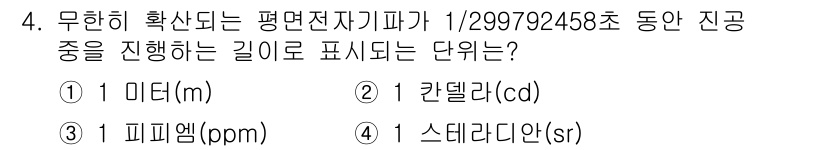 4. 무한히 확산되는 평면전자기파가 1/299792458초 동안 진공 중을 진행하는 길이로 표시되는 단위는?

① 1 미터(m)
② 1 칸델라(cd)
③ 1 피피엠(ppm)
④ 1 스테라디안(sr)